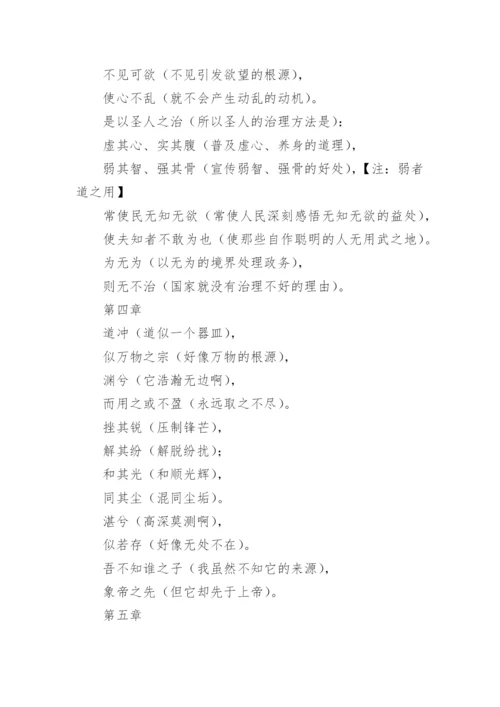 不见可欲（不见引发欲望的根源），

使心不乱（就不会产生动乱的动机）。

是以圣人之治（所以圣人的治理方法是）：

虚其心、实其腹（普及虚心、养身的道理），

弱其智、强其骨（宣传弱智、强骨的好处），【注：弱者道之用】

常使民无知无欲（常使人民深刻感悟无知无欲的益处），

使夫知者不敢为也（使那些自作聪明的人无用武之地）。

为无为（以无为的境界处理政务），

则无不治（国家就没有治理不好的理由）。

第四章

道冲（道似一个器皿），

似万物之宗（好像万物的根源），

渊兮（它浩瀚无边啊），

而用之或不盈（永远取之不尽）。

挫其锐（压制锋芒），

解其纷（解脱纷扰）；

和其光（和顺光辉），

同其尘（混同尘垢）。

湛兮（高深莫测啊），

似若存（好像无处不在）。

吾不知谁之子（我虽然不知它的来源），

象帝之先（但它却先于上帝）。

第五章